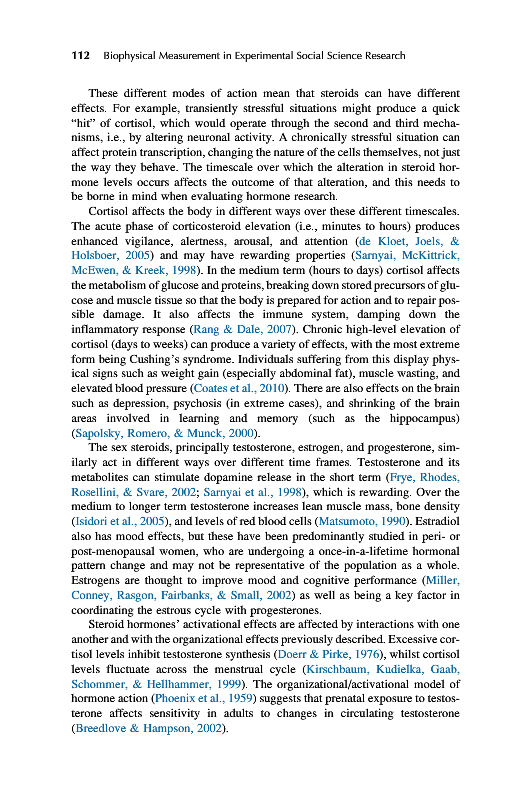 112 Biophysical Measurement in Experimental Social Science Research

These different modes of action mean that steroids can have different effects. For example, transiently stressful situations might produce a quick "hit" of cortisol, which would operate through the second and third mechanisms, i.e., by altering neuronal activity. A chronically stressful situation can affect protein transcription, changing the nature of the cells themselves, not just the way they behave. The timescale over which the alteration in steroid hormone levels occurs affects the outcome of that alteration, and this needs to be borne in mind when evaluating hormone research.

Cortisol affects the body in different ways over these different timescales. The acute phase of corticosteroid elevation (i.e., minutes to hours) produces enhanced vigilance, alertness, arousal, and attention (de Kloet, Joels, & Holsboer, 2005) and may have rewarding properties (Sarnyai, McKittrick, McEwen, & Kreek, 1998). In the medium term (hours to days) cortisol affects the metabolism of glucose and proteins, breaking down stored precursors of glucose and muscle tissue so that the body is prepared for action and to repair possible damage. It also affects the immune system, damping down the inflammatory response (Rang & Dale, 2007). Chronic high-level elevation of cortisol (days to weeks) can produce a variety of effects, with the most extreme form being Cushing's syndrome. Individuals suffering from this display physical signs such as weight gain (especially abdominal fat), muscle wasting, and elevated blood pressure (Coates et al., 2010). There are also effects on the brain such as depression, psychosis (in extreme cases), and shrinking of the brain areas involved in learning and memory (such as the hippocampus) (Sapolsky, Romero, & Munck, 2000).

The sex steroids, principally testosterone, estrogen, and progesterone, similarly act in different ways over different time frames. Testosterone and its metabolites can stimulate dopamine release in the short term (Frye, Rhodes, Rosellini, & Svare, 2002; Sarnyai et al., 1998), which is rewarding. Over the medium to longer term testosterone increases lean muscle mass, bone density (Isidori et al., 2005), and levels of red blood cells (Matsumoto, 1990). Estradiol also has mood effects, but these have been predominantly studied in peri- or post-menopausal women, who are undergoing a once-in-a-lifetime hormonal pattern change and may not be representative of the population as a whole. Estrogens are thought to improve mood and cognitive performance (Miller, Conney, Rasgon, Fairbanks, & Small, 2002) as well as being a key factor in coordinating the estrous cycle with progesterones.

Steroid hormones' activational effects are affected by interactions with one another and with the organizational effects previously described. Excessive cortisol levels inhibit testosterone synthesis (Doerr & Pirke, 1976), whilst cortisol levels fluctuate across the menstrual cycle (Kirschbaum, Kudielka, Gaab, Schommer, & Hellhammer, 1999). The organizational/activational model of hormone action (Phoenix et al., 1959) suggests that prenatal exposure to testosterone affects sensitivity in adults to changes in circulating testosterone (Breedlove & Hampson, 2002).